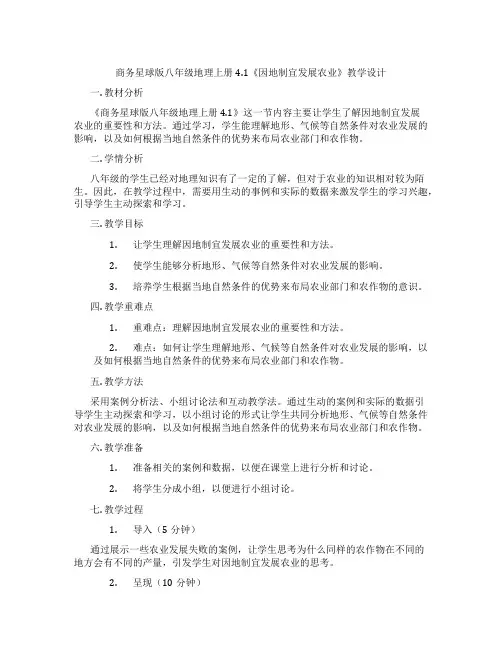 商务星球版八年级地理上册 4.1《因地制宜发展农业》教学设计

一. 教材分析

《商务星球版八年级地理上册 4.1》这一节内容主要让学生了解因地制宜发展农业的重要性和方法。通过学习，学生能理解地形、气候等自然条件对农业发展的影响，以及如何根据当地自然条件的优势来布局农业部门和农作物。

二. 学情分析

八年级的学生已经对地理知识有了一定的了解，但对于农业的知识相对较为陌生。因此，在教学过程中，需要用生动的事例和实际的数据来激发学生的学习兴趣，引导学生主动探索和学习。

三. 教学目标

1. 让学生理解因地制宜发展农业的重要性和方法。

2. 使学生能够分析地形、气候等自然条件对农业发展的影响。

3. 培养学生根据当地自然条件的优势来布局农业部门和农作物的意识。

四. 教学重难点

1. 重难点：理解因地制宜发展农业的重要性和方法。

2. 难点：如何让学生理解地形、气候等自然条件对农业发展的影响，以及如何根据当地自然条件的优势来布局农业部门和农作物。

五. 教学方法

采用案例分析法、小组讨论法和互动教学法。通过生动的案例和实际的数据引导学生主动探索和学习，以小组讨论的形式让学生共同分析地形、气候等自然条件对农业发展的影响，以及如何根据当地自然条件的优势来布局农业部门和农作物。

六. 教学准备

1. 准备相关的案例和数据，以便在课堂上进行分析和讨论。

2. 将学生分成小组，以便进行小组讨论。

七. 教学过程

1. 导入（5 分钟）

通过展示一些农业发展失败的案例，让学生思考为什么同样的农作物在不同的地方会有不同的产量，引发学生对因地制宜发展农业的思考。

2. 呈现（10 分钟）